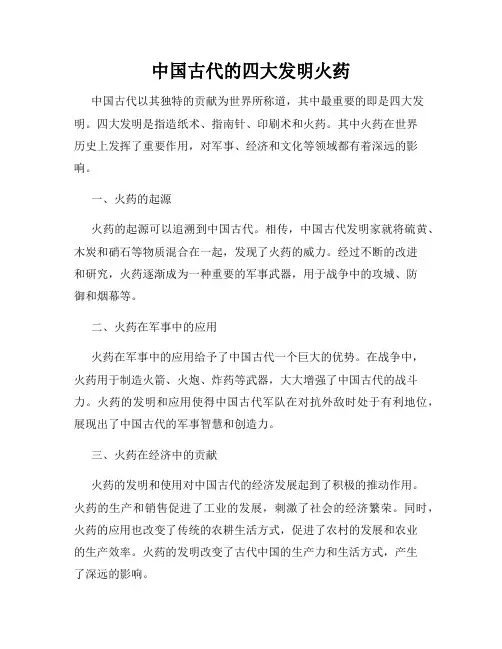 中国古代的四大发明火药

中国古代以其独特的贡献为世界所称道，其中最重要的即是四大发明。四大发明是指造纸术、指南针、印刷术和火药。其中火药在世界历史上发挥了重要作用，对军事、经济和文化等领域都有着深远的影响。

一、火药的起源

火药的起源可以追溯到中国古代。相传，中国古代发明家就将硫黄、木炭和硝石等物质混合在一起，发现了火药的威力。经过不断的改进和研究，火药逐渐成为一种重要的军事武器，用于战争中的攻城、防御和烟幕等。

二、火药在军事中的应用

火药在军事中的应用给予了中国古代一个巨大的优势。在战争中，火药用于制造火箭、火炮、炸药等武器，大大增强了中国古代的战斗力。火药的发明和应用使得中国古代军队在对抗外敌时处于有利地位，展现出了中国古代的军事智慧和创造力。

三、火药在经济中的贡献

火药的发明和使用对中国古代的经济发展起到了积极的推动作用。火药的生产和销售促进了工业的发展，刺激了社会的经济繁荣。同时，火药的应用也改变了传统的农耕生活方式，促进了农村的发展和农业的生产效率。火药的发明改变了古代中国的生产力和生活方式，产生了深远的影响。